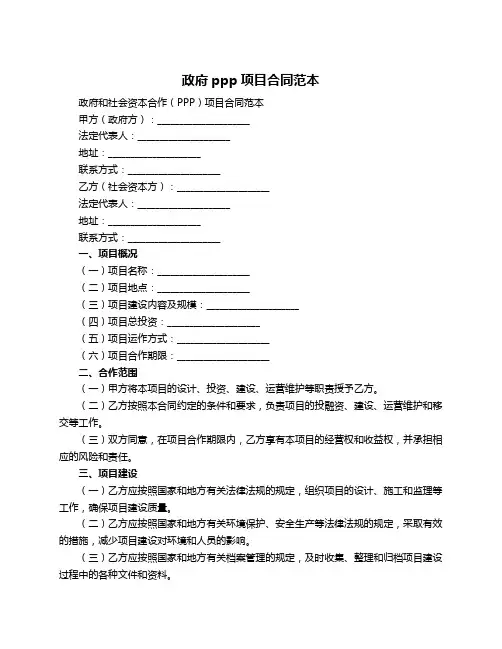 政府 ppp 项目合同范本

政府和社会资本合作（PPP）项目合同范本

甲方（政府方）：____________________

法定代表人：____________________

地址：____________________

联系方式：____________________

乙方（社会资本方）：____________________

法定代表人：____________________

地址：____________________

联系方式：____________________

一、项目概况

（一）项目名称：____________________

（二）项目地点：____________________

（三）项目建设内容及规模：____________________

（四）项目总投资：____________________

（五）项目运作方式：____________________

（六）项目合作期限：____________________

二、合作范围

（一）甲方将本项目的设计、投资、建设、运营维护等职责授予乙方。

（二）乙方按照本合同约定的条件和要求，负责项目的投融资、建设、运营维护和移交等工作。

（三）双方同意，在项目合作期限内，乙方享有本项目的经营权和收益权，并承担相应的风险和责任。

三、项目建设

（一）乙方应按照国家和地方有关法律法规的规定，组织项目的设计、施工和监理等工作，确保项目建设质量。

（二）乙方应按照国家和地方有关环境保护、安全生产等法律法规的规定，采取有效的措施，减少项目建设对环境和人员的影响。

（三）乙方应按照国家和地方有关档案管理的规定，及时收集、整理和归档项目建设过程中的各种文件和资料。